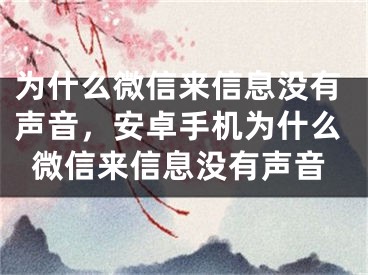 为什么微信来信息没有声音，安卓手机为什么微信来信息没有声音